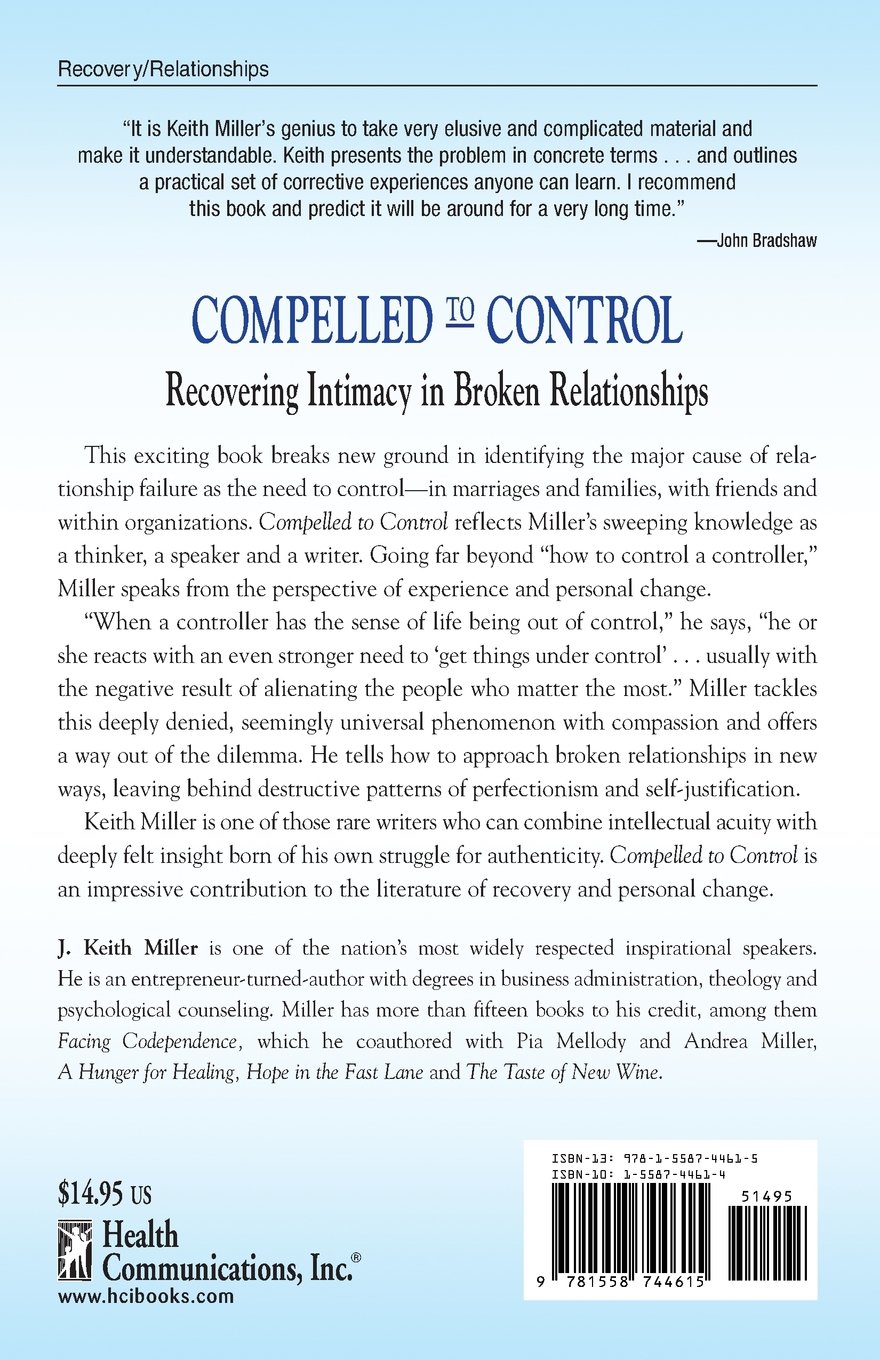 Recovery/Relationships

"It is Keith Miller's genius to take very elusive and complicated material and make it understandable. Keith presents the problem in concrete terms . . . and outlines a practical set of corrective experiences anyone can learn. I recommend this book and predict it will be around for a very long time."

—John Bradshaw

COMPELLED TO CONTROL

Recovering Intimacy in Broken Relationships

This exciting book breaks new ground in identifying the major cause of relationship failure as the need to control—in marriages and families, with friends and within organizations. Compelled to Control reflects Miller's sweeping knowledge as a thinker, a speaker and a writer. Going far beyond "how to control a controller," Miller speaks from the perspective of experience and personal change.

"When a controller has the sense of life being out of control," he says, "he or she reacts with an even stronger need to 'get things under control' . . . usually with the negative result of alienating the people who matter the most." Miller tackles this deeply denied, seemingly universal phenomenon with compassion and offers a way out of the dilemma. He tells how to approach broken relationships in new ways, leaving behind destructive patterns of perfectionism and self-justification.

Keith Miller is one of those rare writers who can combine intellectual acuity with deeply felt insight born of his own struggle for authenticity. Compelled to Control is an impressive contribution to the literature of recovery and personal change.

J. Keith Miller is one of the nation's most widely respected inspirational speakers. He is an entrepreneur-turned-author with degrees in business administration, theology and psychological counseling. Miller has more than fifteen books to his credit, among them Facing Codependence, which he coauthored with Pia Mellody and Andrea Miller, A Hunger for Healing, Hope in the Fast Lane and The Taste of New Wine.

$14.95 US

Health Communications, Inc.®

www.hcibooks.com

ISBN-13: 978-1-5587-4461-5
ISBN-10: 1-5587-4461-4

51495

9 781558 744615